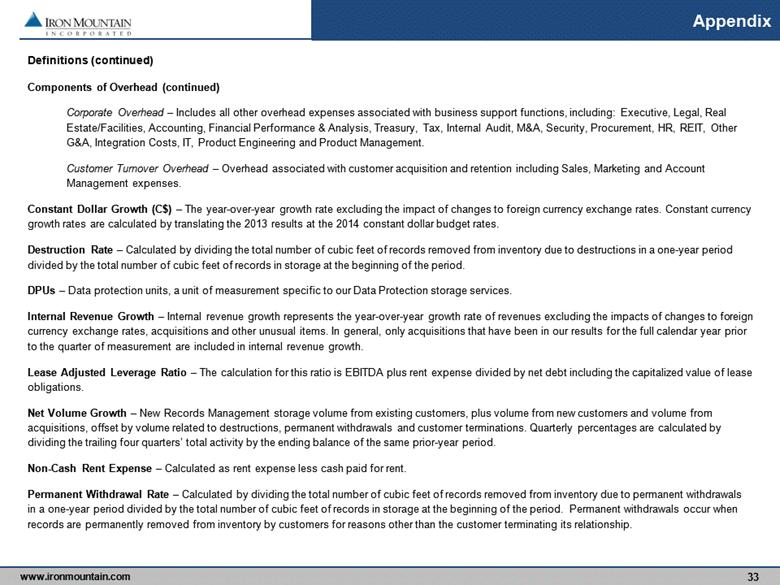 IRON MOUNTAIN
INCORPORATED

Appendix

Definitions (continued)

Components of Overhead (continued)

Corporate Overhead – Includes all other overhead expenses associated with business support functions, including: Executive, Legal, Real Estate/Facilities, Accounting, Financial Performance & Analysis, Treasury, Tax, Internal Audit, M&A, Security, Procurement, HR, REIT, Other G&A, Integration Costs, IT, Product Engineering and Product Management.

Customer Turnover Overhead – Overhead associated with customer acquisition and retention including Sales, Marketing and Account Management expenses.

Constant Dollar Growth (C$) – The year-over-year growth rate excluding the impact of changes to foreign currency exchange rates. Constant currency growth rates are calculated by translating the 2013 results at the 2014 constant dollar budget rates.

Destruction Rate – Calculated by dividing the total number of cubic feet of records removed from inventory due to destructions in a one-year period divided by the total number of cubic feet of records in storage at the beginning of the period.

DPUs – Data protection units, a unit of measurement specific to our Data Protection storage services.

Internal Revenue Growth – Internal revenue growth represents the year-over-year growth rate of revenues excluding the impacts of changes to foreign currency exchange rates, acquisitions and other unusual items. In general, only acquisitions that have been in our results for the full calendar year prior to the quarter of measurement are included in internal revenue growth.

Lease Adjusted Leverage Ratio – The calculation for this ratio is EBITDA plus rent expense divided by net debt including the capitalized value of lease obligations.

Net Volume Growth – New Records Management storage volume from existing customers, plus volume from new customers and volume from acquisitions, offset by volume related to destructions, permanent withdrawals and customer terminations. Quarterly percentages are calculated by dividing the trailing four quarters' total activity by the ending balance of the same prior-year period.

Non-Cash Rent Expense – Calculated as rent expense less cash paid for rent.

Permanent Withdrawal Rate – Calculated by dividing the total number of cubic feet of records removed from inventory due to permanent withdrawals in a one-year period divided by the total number of cubic feet of records in storage at the beginning of the period. Permanent withdrawals occur when records are permanently removed from inventory by customers for reasons other than the customer terminating its relationship.

www.ironmountain.com

33